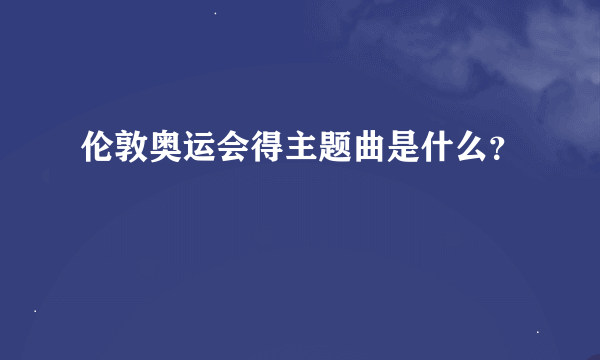 伦敦奥运会得主题曲是什么?